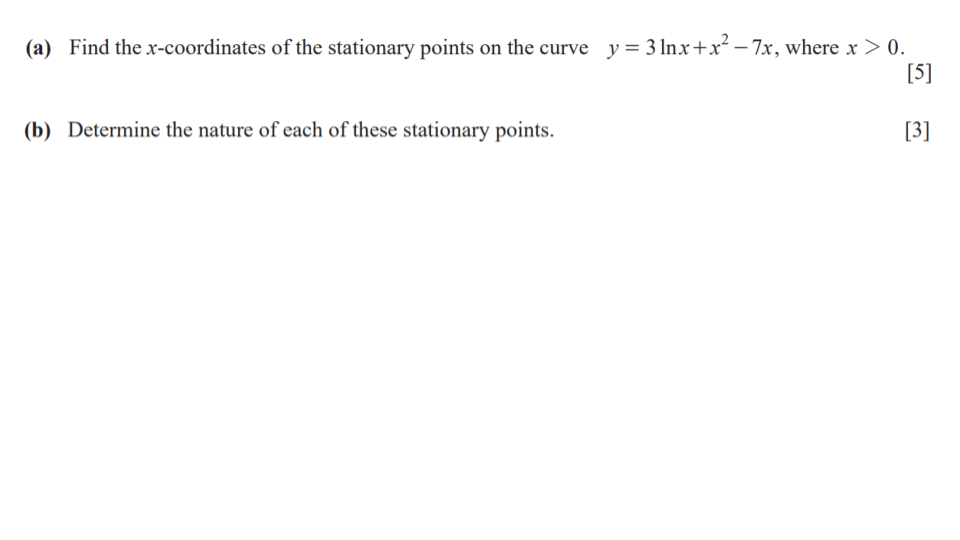 (a) Find the $x$-coordinates of the stationary points on the curve $y = 3\ln x + x^2 - 7x$, where $x > 0$. [5]

(b) Determine the nature of each of these stationary points. [3]